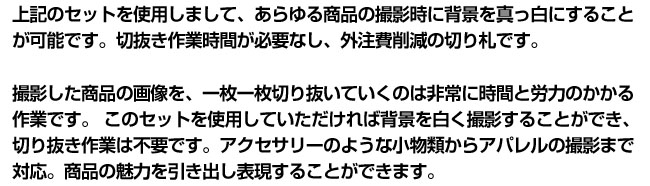 上記のセットを使用しまして、あらゆる商品の撮影時に背景を真っ白にすることが可能です。切抜き作業時間が必要なし、外注費削減の切り札です。

撮影した商品の画像を、一枚一枚切り抜いていくのは非常に時間と労力のかかる作業です。 このセットを使用していただければ背景を白く撮影することができ、切り抜き作業は不要です。アクセサリーのような小物類からアパレルの撮影まで対応。商品の魅力を引き出し表現することができます。